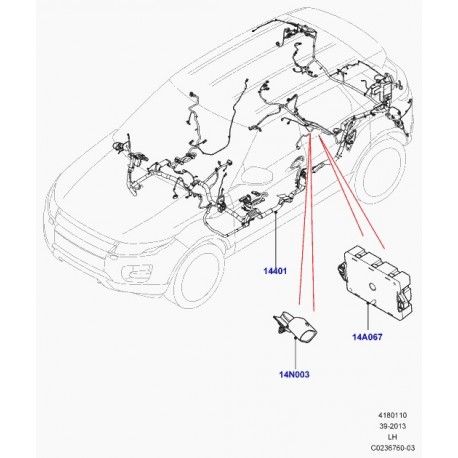 14401

14A067

14N003

4180110
39-2013
LH
C0236760-03